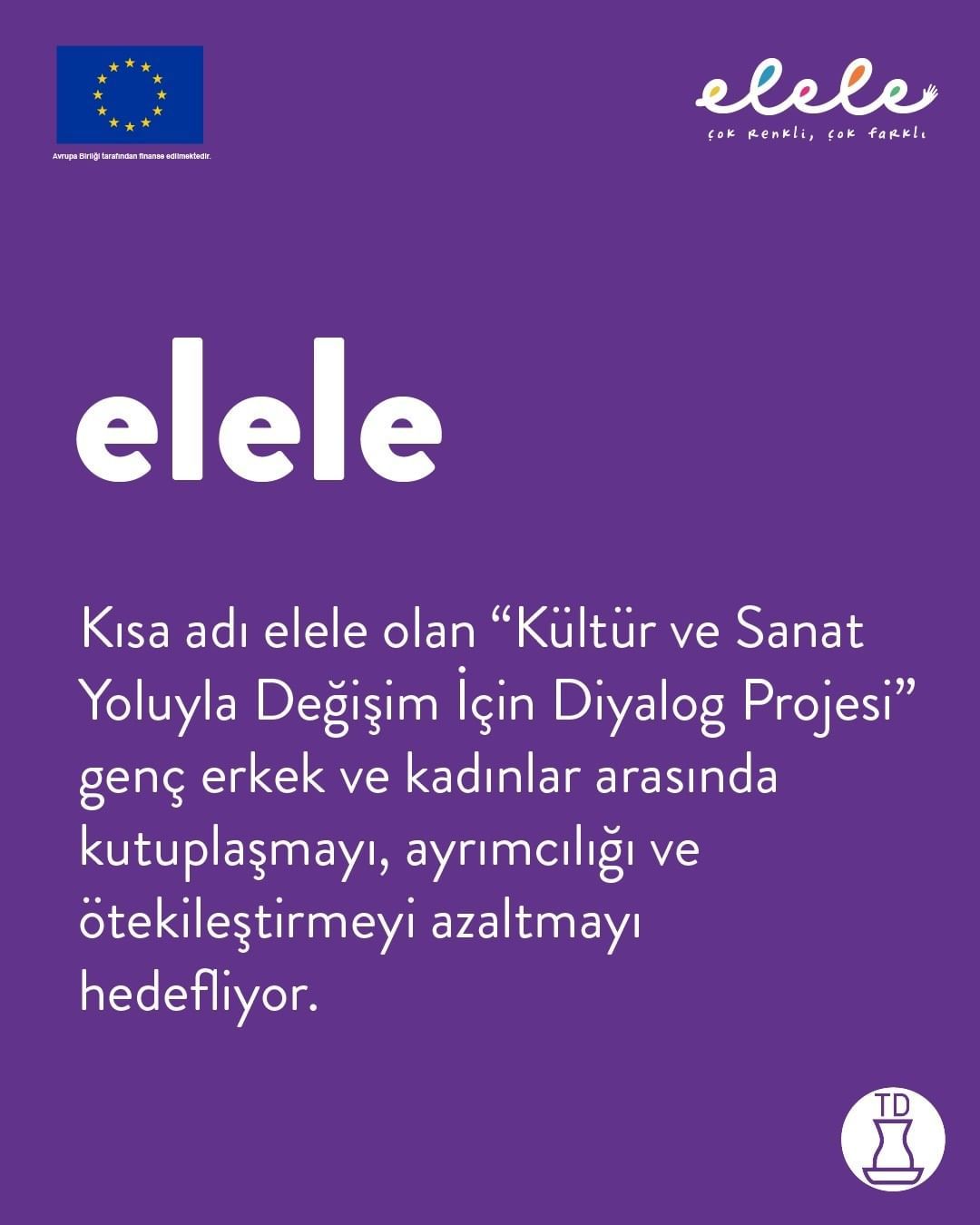 Avrupa Birliği tarafından finanse edilmektedir.

elele
çok renkli, çok farklı

elele

Kısa adı elele olan “Kültür ve Sanat Yoluyla Değişim İçin Diyalog Projesi” genç erkek ve kadınlar arasında kutuplaşmayı, ayrımcılığı ve ötekileştirmeyi azaltmayı hedefliyor.

TD